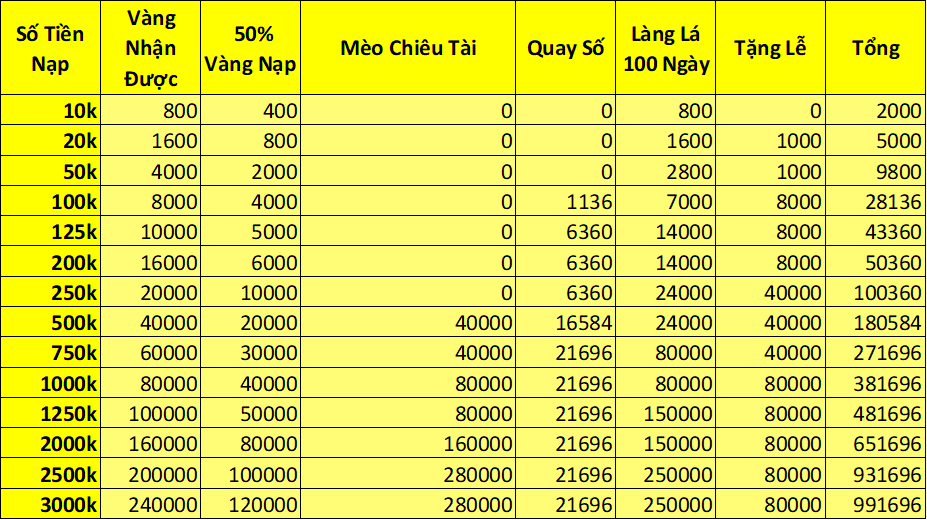 | Số Tiền Nạp | Vàng Nhận Được | 50% Vàng Nạp | Mèo Chiêu Tài | Quay Số | Làng Lá 100 Ngày | Tặng Lễ | Tổng |
|---|---|---|---|---|---|---|---|
| 10k | 800 | 400 | 0 | 0 | 800 | 0 | 2000 |
| 20k | 1600 | 800 | 0 | 0 | 1600 | 1000 | 5000 |
| 50k | 4000 | 2000 | 0 | 0 | 2800 | 1000 | 9800 |
| 100k | 8000 | 4000 | 0 | 1136 | 7000 | 8000 | 28136 |
| 125k | 10000 | 5000 | 0 | 6360 | 14000 | 8000 | 43360 |
| 200k | 16000 | 6000 | 0 | 6360 | 14000 | 8000 | 50360 |
| 250k | 20000 | 10000 | 0 | 6360 | 24000 | 40000 | 100360 |
| 500k | 40000 | 20000 | 40000 | 16584 | 24000 | 40000 | 180584 |
| 750k | 60000 | 30000 | 40000 | 21696 | 80000 | 40000 | 271696 |
| 1000k | 80000 | 40000 | 80000 | 21696 | 80000 | 80000 | 381696 |
| 1250k | 100000 | 50000 | 80000 | 21696 | 150000 | 80000 | 481696 |
| 2000k | 160000 | 80000 | 160000 | 21696 | 150000 | 80000 | 651696 |
| 2500k | 200000 | 100000 | 280000 | 21696 | 250000 | 80000 | 931696 |
| 3000k | 240000 | 120000 | 280000 | 21696 | 250000 | 80000 | 991696 |